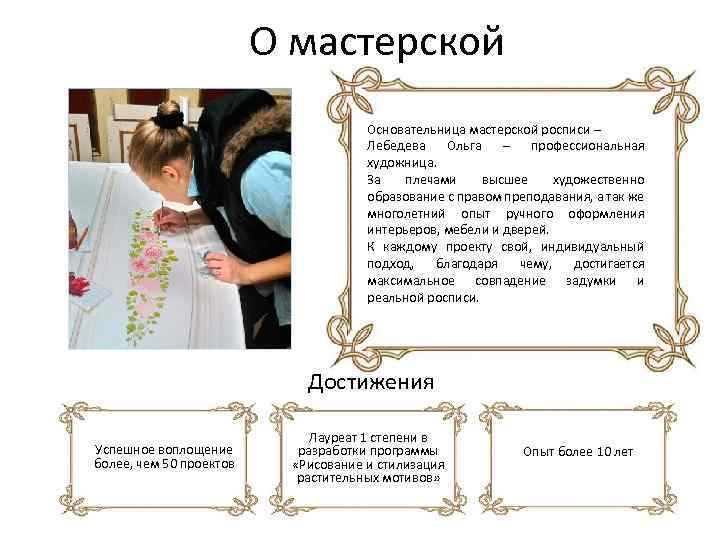 О мастерской

Основательница мастерской росписи – Лебедева Ольга – профессиональная художница.

За плечами высшее художественно образование с правом преподавания, а так же многолетний опыт ручного оформления интерьеров, мебели и дверей.

К каждому проекту свой, индивидуальный подход, благодаря чему, достигается максимальное совпадение задумки и реальной росписи.

Достижения

Успешное воплощение более, чем 50 проектов

Лауреат 1 степени в разработки программы «Рисование и стилизация растительных мотивов»

Опыт более 10 лет